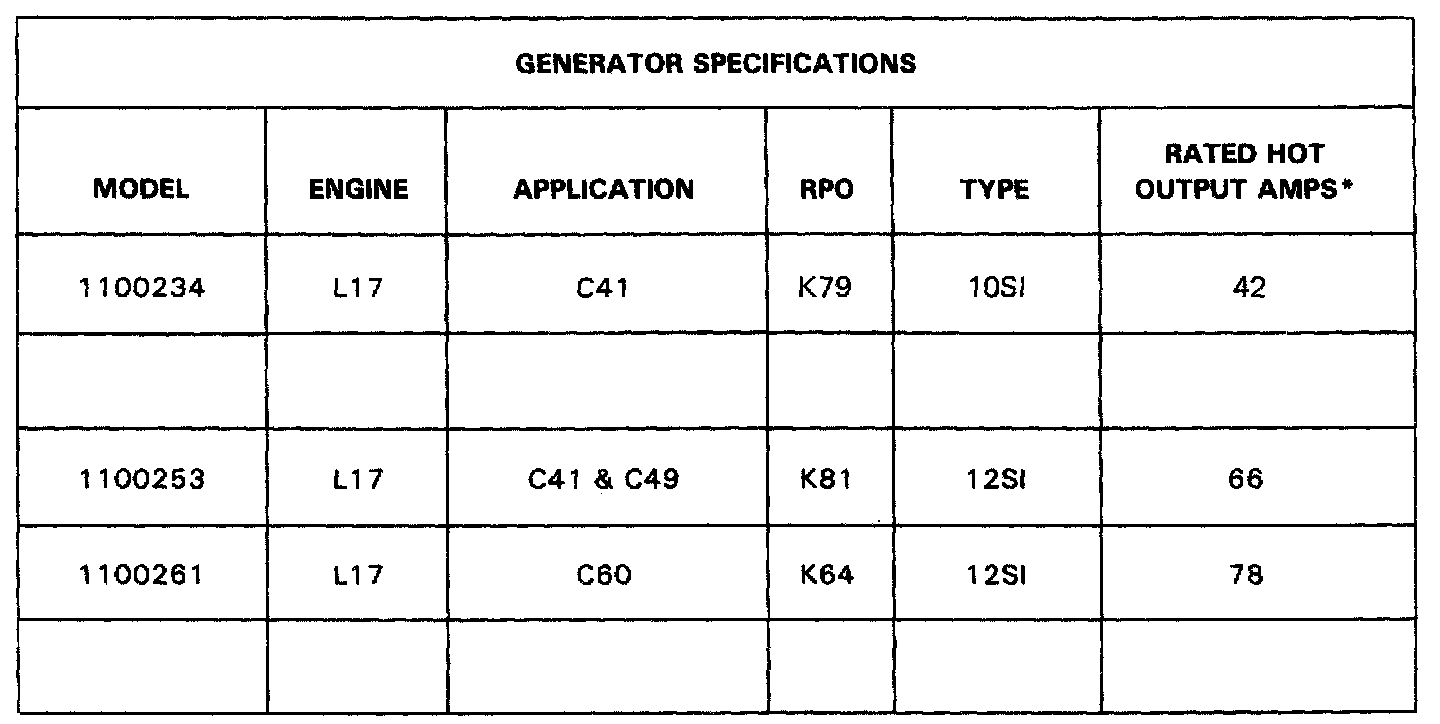 | GENERATOR SPECIFICATIONS | | | | | |
|---|---|---|---|---|---|
| MODEL | ENGINE | APPLICATION | RPO | TYPE | RATED HOT OUTPUT AMPS* |
| 1100234 | L17 | C41 | K79 | 10SI | 42 |
| | | | | | |
| 1100253 | L17 | C41 & C49 | K81 | 12SI | 66 |
| 1100261 | L17 | C60 | K64 | 12SI | 78 |
| | | | | | |